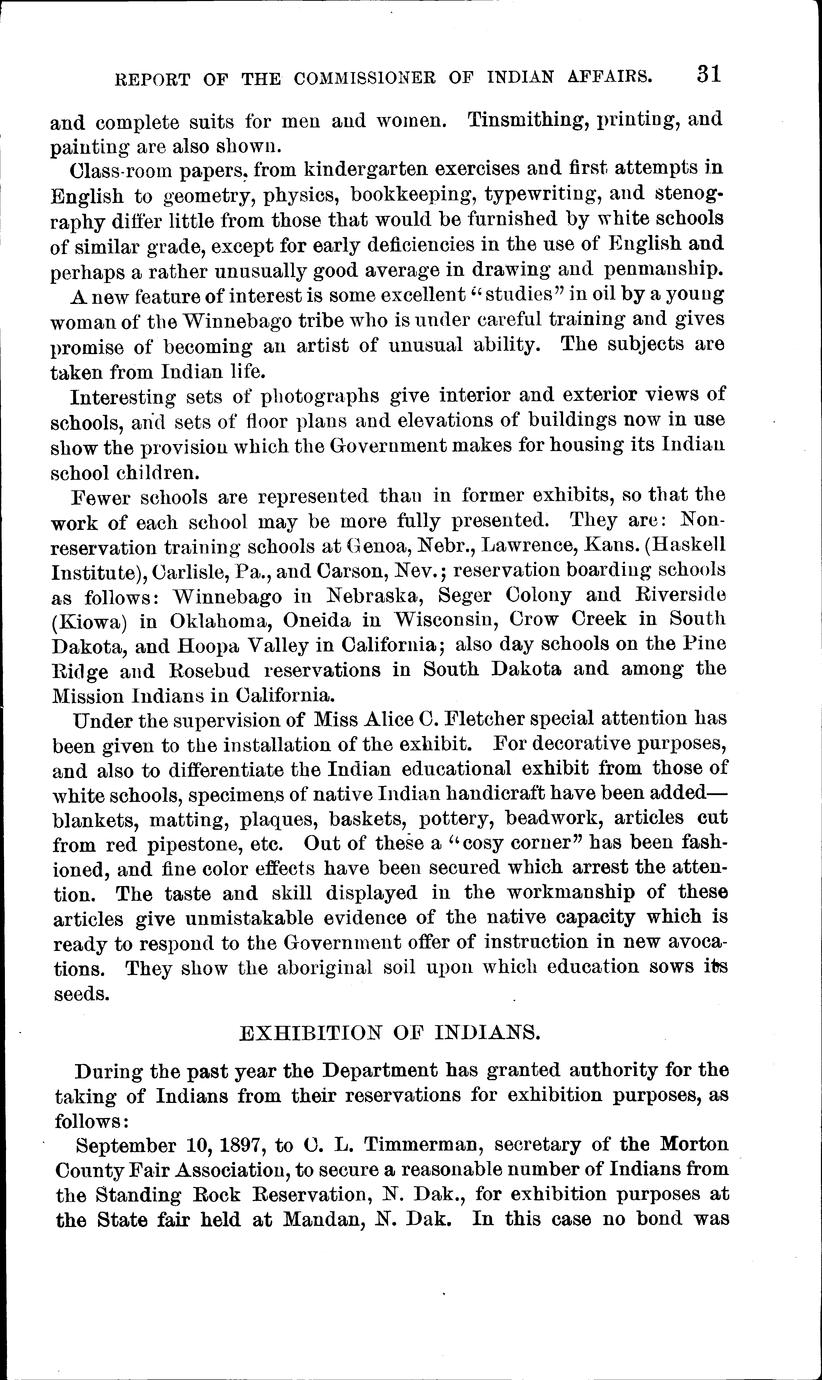 REPORT OF THE COMMISSIONER OF INDIAN AFFAIRS. 31

and complete suits for men and women. Tinsmithing, printing, and painting are also shown.

Class-room papers, from kindergarten exercises and first attempts in English to geometry, physics, bookkeeping, typewriting, and stenography differ little from those that would be furnished by white schools of similar grade, except for early deficiencies in the use of English and perhaps a rather unusually good average in drawing and penmanship.

A new feature of interest is some excellent "studies" in oil by a young woman of the Winnebago tribe who is under careful training and gives promise of becoming an artist of unusual ability. The subjects are taken from Indian life.

Interesting sets of photographs give interior and exterior views of schools, and sets of floor plans and elevations of buildings now in use show the provision which the Government makes for housing its Indian school children.

Fewer schools are represented than in former exhibits, so that the work of each school may be more fully presented. They are: Nonreservation training schools at Genoa, Nebr., Lawrence, Kans. (Haskell Institute), Carlisle, Pa., and Carson, Nev.; reservation boarding schools as follows: Winnebago in Nebraska, Seger Colony and Riverside (Kiowa) in Oklahoma, Oneida in Wisconsin, Crow Creek in South Dakota, and Hoopa Valley in California; also day schools on the Pine Ridge and Rosebud reservations in South Dakota and among the Mission Indians in California.

Under the supervision of Miss Alice C. Fletcher special attention has been given to the installation of the exhibit. For decorative purposes, and also to differentiate the Indian educational exhibit from those of white schools, specimens of native Indian handicraft have been added—blankets, matting, plaques, baskets, pottery, beadwork, articles cut from red pipestone, etc. Out of these a "cosy corner" has been fashioned, and fine color effects have been secured which arrest the attention. The taste and skill displayed in the workmanship of these articles give unmistakable evidence of the native capacity which is ready to respond to the Government offer of instruction in new avocations. They show the aboriginal soil upon which education sows its seeds.

EXHIBITION OF INDIANS.

During the past year the Department has granted authority for the taking of Indians from their reservations for exhibition purposes, as follows:

September 10, 1897, to C. L. Timmerman, secretary of the Morton County Fair Association, to secure a reasonable number of Indians from the Standing Rock Reservation, N. Dak., for exhibition purposes at the State fair held at Mandan, N. Dak. In this case no bond was